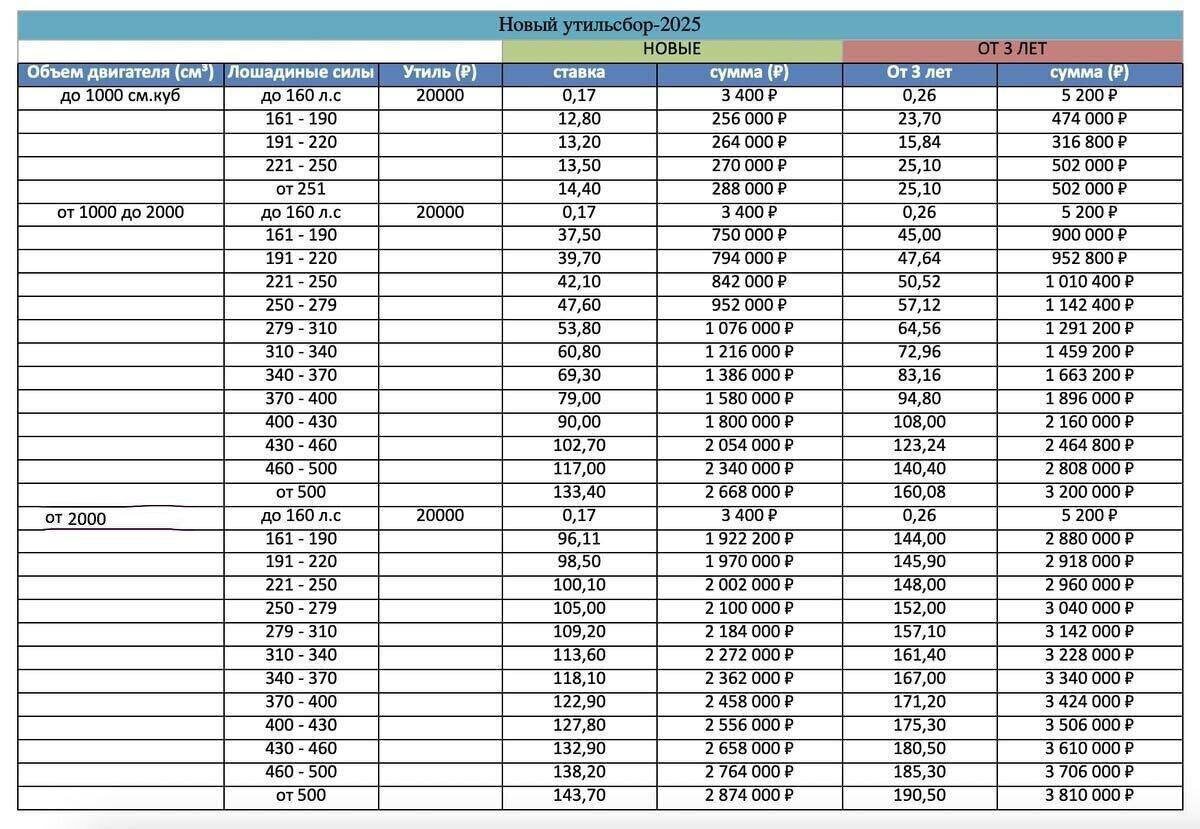 Новый утильсбор-2025

| | | | НОВЫЕ | | ОТ 3 ЛЕТ | |
|---|---|---|---|---|---|---|
| Объем двигателя (см³) | Лошадиные силы | Утиль (₽) | ставка | сумма (₽) | От 3 лет | сумма (₽) |
| до 1000 см.куб | до 160 л.с | 20000 | 0,17 | 3 400 ₽ | 0,26 | 5 200 ₽ |
| | 161 - 190 | | 12,80 | 256 000 ₽ | 23,70 | 474 000 ₽ |
| | 191 - 220 | | 13,20 | 264 000 ₽ | 15,84 | 316 800 ₽ |
| | 221 - 250 | | 13,50 | 270 000 ₽ | 25,10 | 502 000 ₽ |
| | от 251 | | 14,40 | 288 000 ₽ | 25,10 | 502 000 ₽ |
| от 1000 до 2000 | до 160 л.с | 20000 | 0,17 | 3 400 ₽ | 0,26 | 5 200 ₽ |
| | 161 - 190 | | 37,50 | 750 000 ₽ | 45,00 | 900 000 ₽ |
| | 191 - 220 | | 39,70 | 794 000 ₽ | 47,64 | 952 800 ₽ |
| | 221 - 250 | | 42,10 | 842 000 ₽ | 50,52 | 1 010 400 ₽ |
| | 250 - 279 | | 47,60 | 952 000 ₽ | 57,12 | 1 142 400 ₽ |
| | 279 - 310 | | 53,80 | 1 076 000 ₽ | 64,56 | 1 291 200 ₽ |
| | 310 - 340 | | 60,80 | 1 216 000 ₽ | 72,96 | 1 459 200 ₽ |
| | 340 - 370 | | 69,30 | 1 386 000 ₽ | 83,16 | 1 663 200 ₽ |
| | 370 - 400 | | 79,00 | 1 580 000 ₽ | 94,80 | 1 896 000 ₽ |
| | 400 - 430 | | 90,00 | 1 800 000 ₽ | 108,00 | 2 160 000 ₽ |
| | 430 - 460 | | 102,70 | 2 054 000 ₽ | 123,24 | 2 464 800 ₽ |
| | 460 - 500 | | 117,00 | 2 340 000 ₽ | 140,40 | 2 808 000 ₽ |
| | от 500 | | 133,40 | 2 668 000 ₽ | 160,08 | 3 200 000 ₽ |
| от 2000 | до 160 л.с | 20000 | 0,17 | 3 400 ₽ | 0,26 | 5 200 ₽ |
| | 161 - 190 | | 96,11 | 1 922 200 ₽ | 144,00 | 2 880 000 ₽ |
| | 191 - 220 | | 98,50 | 1 970 000 ₽ | 145,90 | 2 918 000 ₽ |
| | 221 - 250 | | 100,10 | 2 002 000 ₽ | 148,00 | 2 960 000 ₽ |
| | 250 - 279 | | 105,00 | 2 100 000 ₽ | 152,00 | 3 040 000 ₽ |
| | 279 - 310 | | 109,20 | 2 184 000 ₽ | 157,10 | 3 142 000 ₽ |
| | 310 - 340 | | 113,60 | 2 272 000 ₽ | 161,40 | 3 228 000 ₽ |
| | 340 - 370 | | 118,10 | 2 362 000 ₽ | 167,00 | 3 340 000 ₽ |
| | 370 - 400 | | 122,90 | 2 458 000 ₽ | 171,20 | 3 424 000 ₽ |
| | 400 - 430 | | 127,80 | 2 556 000 ₽ | 175,30 | 3 506 000 ₽ |
| | 430 - 460 | | 132,90 | 2 658 000 ₽ | 180,50 | 3 610 000 ₽ |
| | 460 - 500 | | 138,20 | 2 764 000 ₽ | 185,30 | 3 706 000 ₽ |
| | от 500 | | 143,70 | 2 874 000 ₽ | 190,50 | 3 810 000 ₽ |